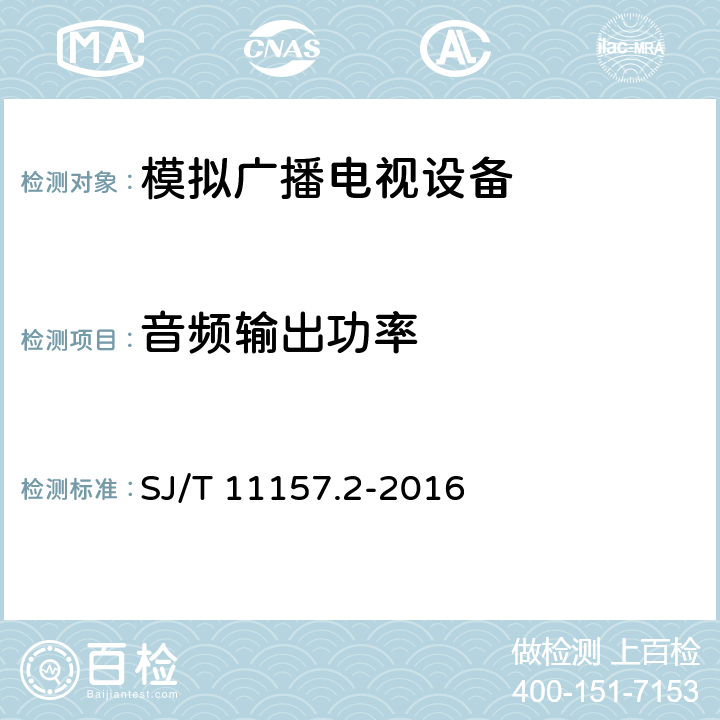 MA CNAS AC ilac-MRA

检测对象：模拟广播电视设备

检测项目：音频输出功率

检测标准：SJ/T 11157.2-2016

百检
Baijiantest.com

做检测 上百检
400-151-7153